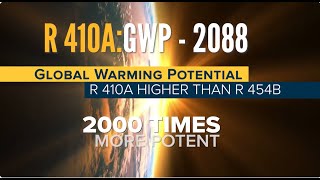 R 410A:GWP - 2088

GLOBAL WARMING POTENTIAL

R 410A HIGHER THAN R 454B

2000 TIMES
MORE POTENT